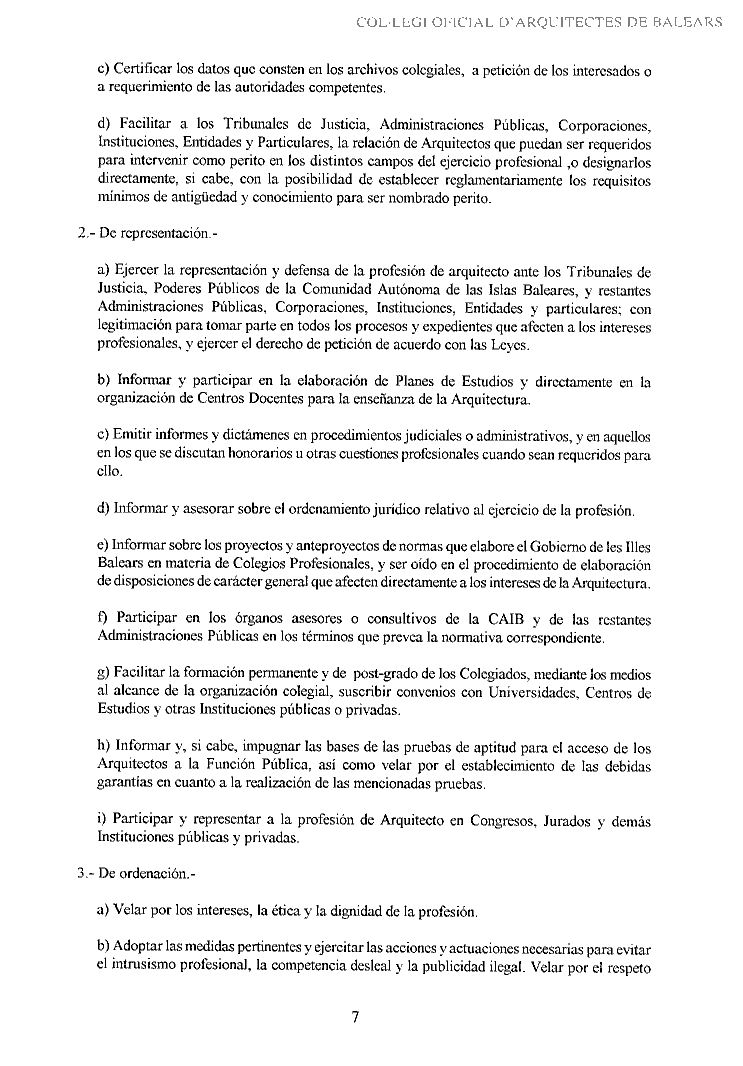 COL·LEGI OFICIAL D'ARQUITECTES DE BALEARS

c) Certificar los datos que consten en los archivos colegiales, a petición de los interesados o a requerimiento de las autoridades competentes.

d) Facilitar a los Tribunales de Justicia, Administraciones Públicas, Corporaciones, Instituciones, Entidades y Particulares, la relación de Arquitectos que puedan ser requeridos para intervenir como perito en los distintos campos del ejercicio profesional ,o designarlos directamente, si cabe, con la posibilidad de establecer reglamentariamente los requisitos mínimos de antigüedad y conocimiento para ser nombrado perito.

2.- De representación.-

a) Ejercer la representación y defensa de la profesión de arquitecto ante los Tribunales de Justicia, Poderes Públicos de la Comunidad Autónoma de las Islas Baleares, y restantes Administraciones Públicas, Corporaciones, Instituciones, Entidades y particulares; con legitimación para tomar parte en todos los procesos y expedientes que afecten a los intereses profesionales, y ejercer el derecho de petición de acuerdo con las Leyes.

b) Informar y participar en la elaboración de Planes de Estudios y directamente en la organización de Centros Docentes para la enseñanza de la Arquitectura.

c) Emitir informes y dictámenes en procedimientos judiciales o administrativos, y en aquellos en los que se discutan honorarios u otras cuestiones profesionales cuando sean requeridos para ello.

d) Informar y asesorar sobre el ordenamiento jurídico relativo al ejercicio de la profesión.

e) Informar sobre los proyectos y anteproyectos de normas que elabore el Gobierno de les Illes Balears en materia de Colegios Profesionales, y ser oído en el procedimiento de elaboración de disposiciones de carácter general que afecten directamente a los intereses de la Arquitectura.

f) Participar en los órganos asesores o consultivos de la CAIB y de las restantes Administraciones Públicas en los términos que prevea la normativa correspondiente.

g) Facilitar la formación permanente y de post-grado de los Colegiados, mediante los medios al alcance de la organización colegial, suscribir convenios con Universidades, Centros de Estudios y otras Instituciones públicas o privadas.

h) Informar y, si cabe, impugnar las bases de las pruebas de aptitud para el acceso de los Arquitectos a la Función Pública, así como velar por el establecimiento de las debidas garantías en cuanto a la realización de las mencionadas pruebas.

i) Participar y representar a la profesión de Arquitecto en Congresos, Jurados y demás Instituciones públicas y privadas.

3.- De ordenación.-

a) Velar por los intereses, la ética y la dignidad de la profesión.

b) Adoptar las medidas pertinentes y ejercitar las acciones y actuaciones necesarias para evitar el intrusismo profesional, la competencia desleal y la publicidad ilegal. Velar por el respeto

7